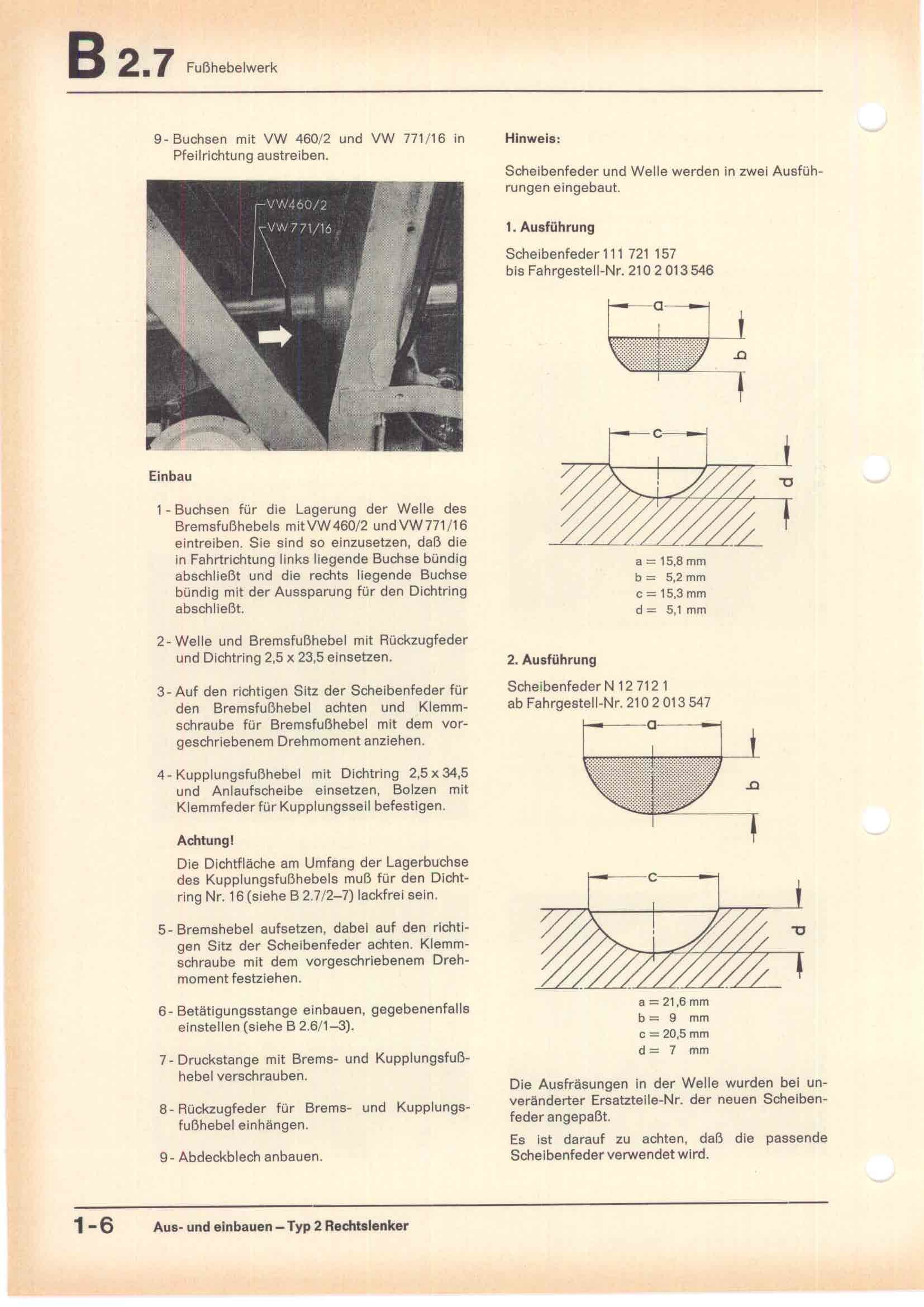 B 2.7 Fußhebelwerk

9 - Buchsen mit VW 460/2 und VW 771/16 in Pfeilrichtung austreiben.

VW460/2
VW771/16

Einbau

1 - Buchsen für die Lagerung der Welle des Bremsfußhebels mit VW 460/2 und VW 771/16 eintreiben. Sie sind so einzusetzen, daß die in Fahrtrichtung links liegende Buchse bündig abschließt und die rechts liegende Buchse bündig mit der Aussparung für den Dichtring abschließt.

2 - Welle und Bremsfußhebel mit Rückzugfeder und Dichtring 2,5 x 23,5 einsetzen.

3 - Auf den richtigen Sitz der Scheibenfeder für den Bremsfußhebel achten und Klemmschraube für Bremsfußhebel mit dem vorgeschriebenem Drehmoment anziehen.

4 - Kupplungsfußhebel mit Dichtring 2,5 x 34,5 und Anlaufscheibe einsetzen, Bolzen mit Klemmfeder für Kupplungsseil befestigen.

Achtung!
Die Dichtfläche am Umfang der Lagerbuchse des Kupplungsfußhebels muß für den Dichtring Nr. 16 (siehe B 2.7/2–7) lackfrei sein.

5 - Bremshebel aufsetzen, dabei auf den richtigen Sitz der Scheibenfeder achten. Klemmschraube mit dem vorgeschriebenem Drehmoment festziehen.

6 - Betätigungsstange einbauen, gegebenenfalls einstellen (siehe B 2.6/1–3).

7 - Druckstange mit Brems- und Kupplungsfußhebel verschrauben.

8 - Rückzugfeder für Brems- und Kupplungsfußhebel einhängen.

9 - Abdeckblech anbauen.

Hinweis:

Scheibenfeder und Welle werden in zwei Ausführungen eingebaut.

1. Ausführung

Scheibenfeder 111 721 157
bis Fahrgestell-Nr. 210 2 013 546

a
b
c
d

a = 15,8 mm
b = 5,2 mm
c = 15,3 mm
d = 5,1 mm

2. Ausführung

Scheibenfeder N 12 712 1
ab Fahrgestell-Nr. 210 2 013 547

a
b
c
d

a = 21,6 mm
b = 9 mm
c = 20,5 mm
d = 7 mm

Die Ausfräsungen in der Welle wurden bei unveränderter Ersatzteile-Nr. der neuen Scheibenfeder angepaßt.

Es ist darauf zu achten, daß die passende Scheibenfeder verwendet wird.

1-6 Aus- und einbauen – Typ 2 Rechtslenker